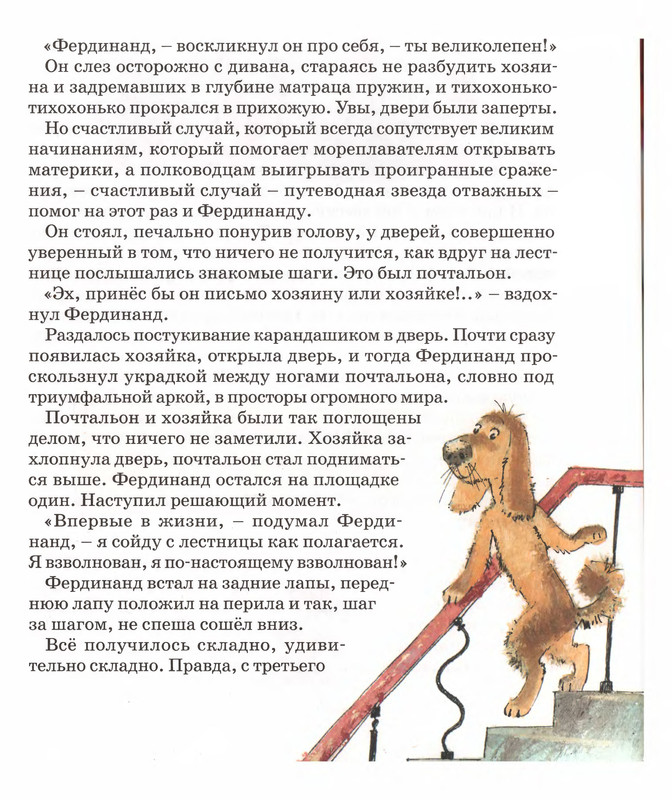 «Фердинанд, – воскликнул он про себя, – ты великолепен!»

Он слез осторожно с дивана, стараясь не разбудить хозяина и задремавших в глубине матраца пружин, и тихохонько-тихохонько прокрался в прихожую. Увы, двери были заперты.

Но счастливый случай, который всегда сопутствует великим начинаниям, который помогает мореплавателям открывать материки, а полководцам выигрывать проигранные сражения, – счастливый случай – путеводная звезда отважных – помог на этот раз и Фердинанду.

Он стоял, печально понурив голову, у дверей, совершенно уверенный в том, что ничего не получится, как вдруг на лестнице послышались знакомые шаги. Это был почтальон.

«Эх, принёс бы он письмо хозяину или хозяйке!..» – вздохнул Фердинанд.

Раздалось постукивание карандашиком в дверь. Почти сразу появилась хозяйка, открыла дверь, и тогда Фердинанд проскользнул украдкой между ногами почтальона, словно под триумфальной аркой, в просторы огромного мира.

Почтальон и хозяйка были так поглощены делом, что ничего не заметили. Хозяйка захлопнула дверь, почтальон стал подниматься выше. Фердинанд остался на площадке один. Наступил решающий момент.

«Впервые в жизни, – подумал Фердинанд, – я сойду с лестницы как полагается. Я взволнован, я по-настоящему взволнован!»

Фердинанд встал на задние лапы, переднюю лапу положил на перила и так, шаг за шагом, не спеша сошёл вниз.

Всё получилось складно, удивительно складно. Правда, с третьего